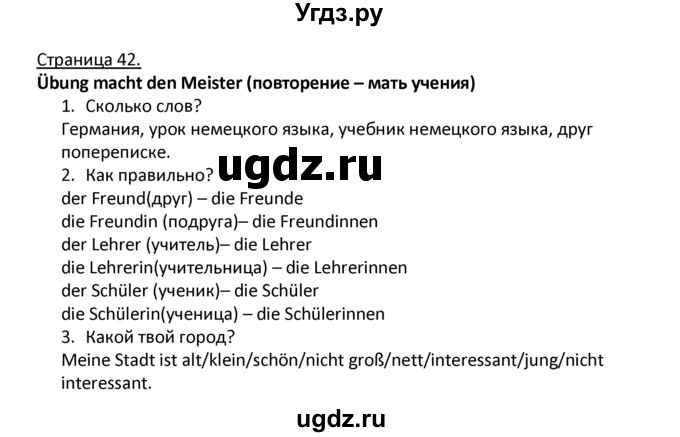 Угдз.ру

Страница 42.
Übung macht den Meister (повторение – мать учения)

1. Сколько слов?
Германия, урок немецкого языка, учебник немецкого языка, друг попереписке.

ugdz.ru

2. Как правильно?
der Freund(друг) – die Freunde
die Freundin (подруга)– die Freundinnen
der Lehrer (учитель)– die Lehrer
die Lehrerin(учительница) – die Lehrerinnen
der Schüler (ученик)– die Schüler
die Schülerin(ученица) – die Schülerinnen

3. Какой твой город?
Meine Stadt ist alt/klein/schön/nicht groß/nett/interessant/jung/nicht interessant.

ugdz.ru